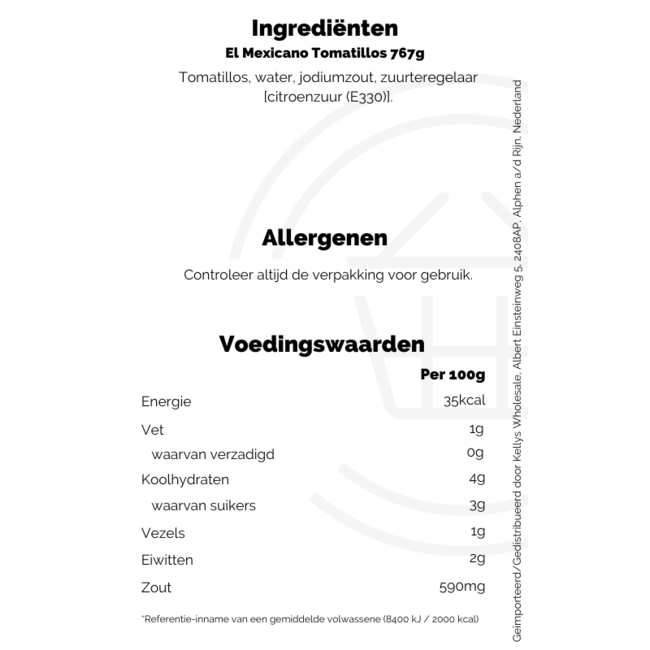 Ingrediënten
El Mexicano Tomatillos 767g
Tomatillos, water, jodiumzout, zuurteregelaar [citroenzuur (E330)].

Allergenen
Controleer altijd de verpakking voor gebruik.

Voedingswaarden

| | Per 100g |
|---|---|
| Energie | 35kcal |
| Vet | 1g |
| waarvan verzadigd | 0g |
| Koolhydraten | 4g |
| waarvan suikers | 3g |
| Vezels | 1g |
| Eiwitten | 2g |
| Zout | 590mg |

*Referentie-inname van een gemiddelde volwassene (8400 kJ / 2000 kcal)

Geïmporteerd/Gedistribueerd door Kellys Wholesale, Albert Einsteinweg 5, 2408AP, Alphen a/d Rijn, Nederland